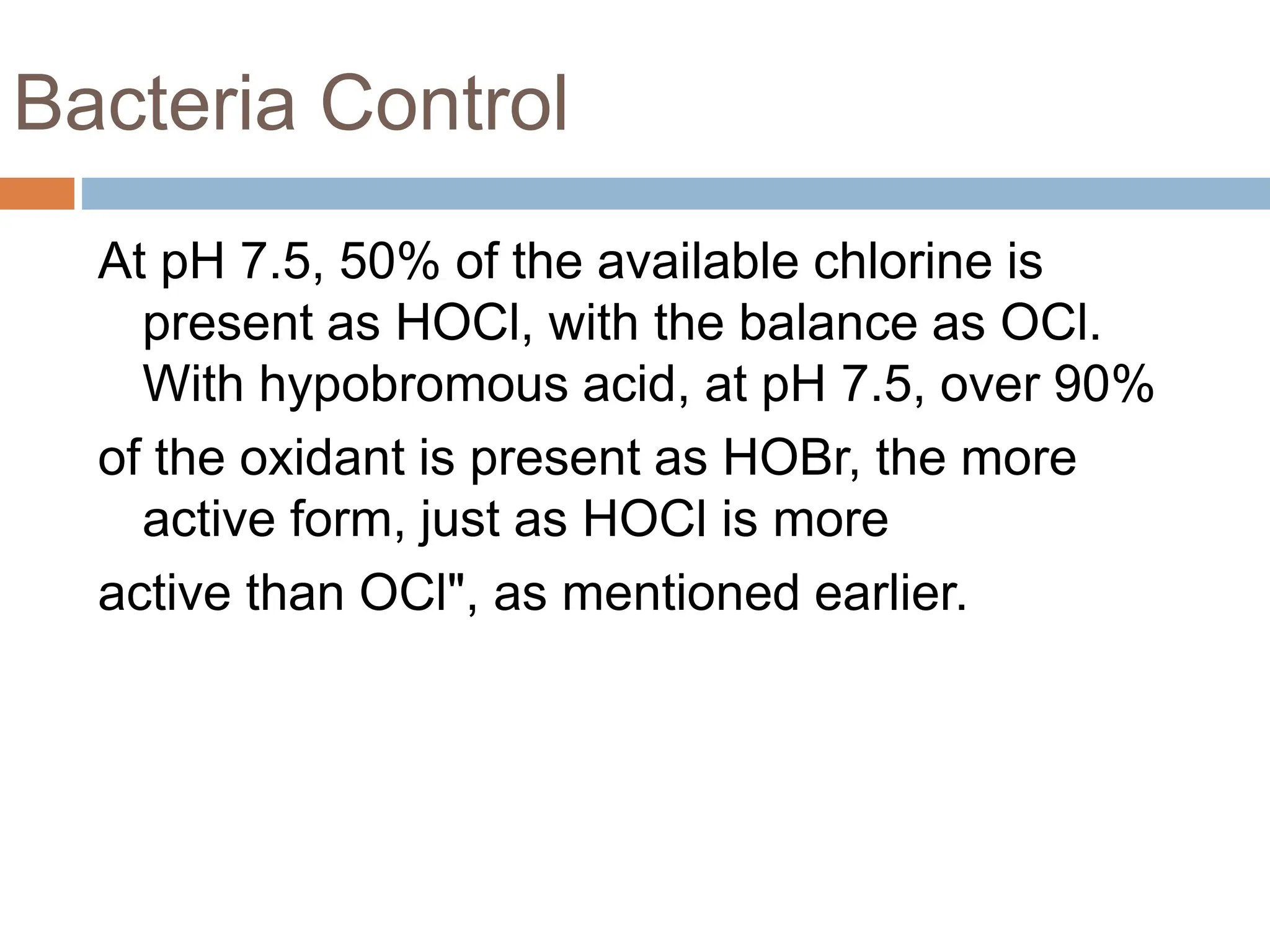 Bacteria Control

At pH 7.5, 50% of the available chlorine is present as HOCl, with the balance as OCl. With hypobromous acid, at pH 7.5, over 90%

of the oxidant is present as HOBr, the more active form, just as HOCl is more

active than OCl", as mentioned earlier.